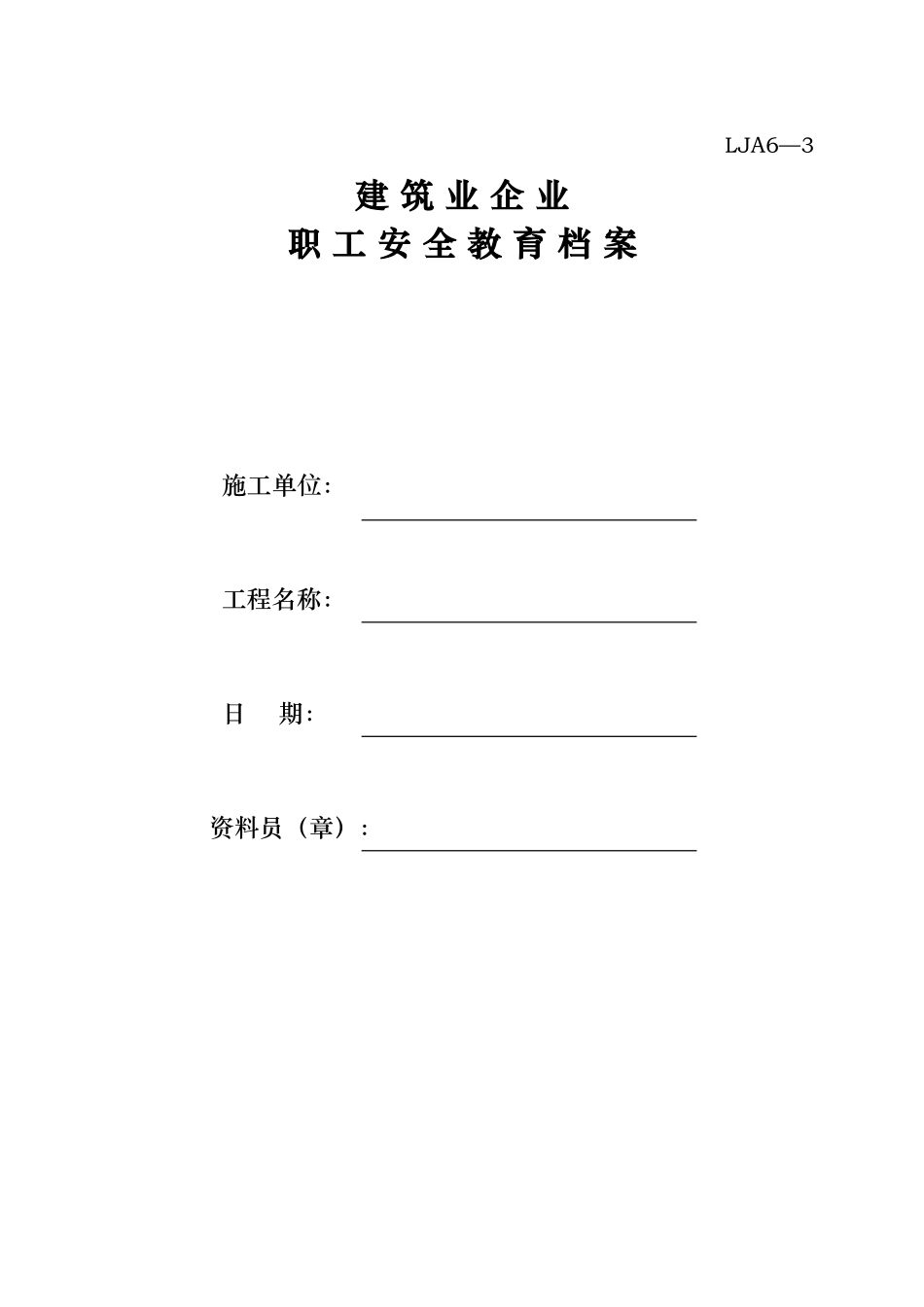 LJA6—3

建筑业企业
职工安全教育档案

施工单位:

工程名称:

日　期:

资料员（章）: